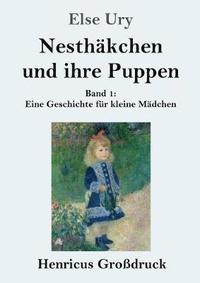 Else Ury

Nesthäkchen und ihre Puppen

Band 1:
Eine Geschichte für kleine Mädchen

Henricus Großdruck